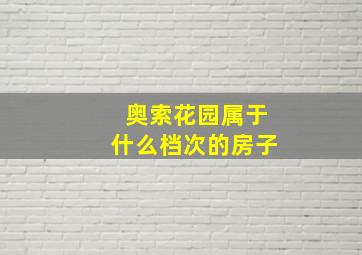 奥索花园属于
什么档次的房子